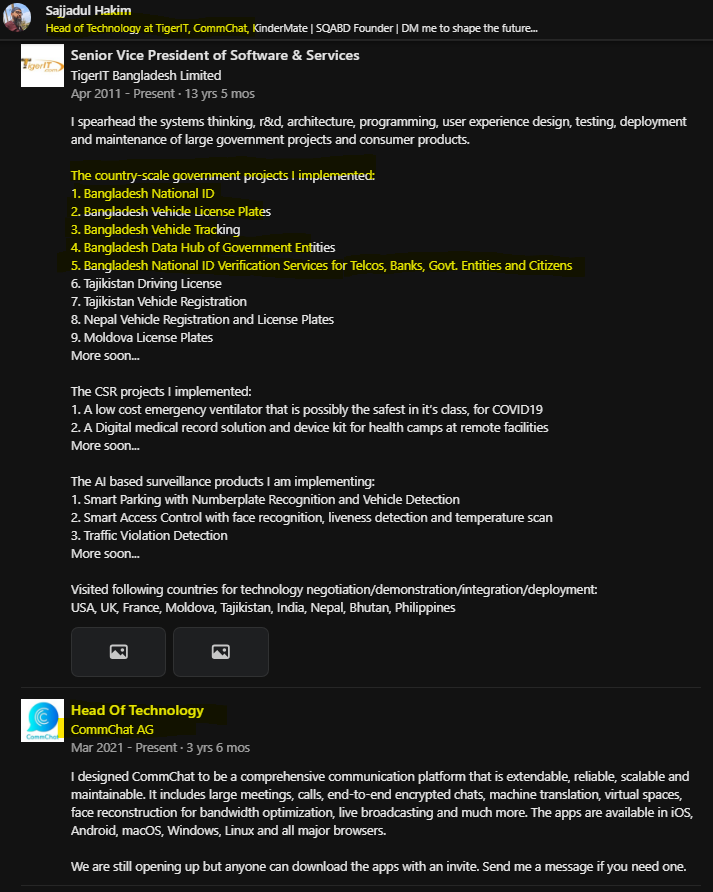 Sajjadul Hakim
Head of Technology at TigerIT, CommChat, KinderMate | SQABD Founder | DM me to shape the future...

TigerIT

Senior Vice President of Software & Services
TigerIT Bangladesh Limited
Apr 2011 - Present · 13 yrs 5 mos

I spearhead the systems thinking, r&d, architecture, programming, user experience design, testing, deployment and maintenance of large government projects and consumer products.

The country-scale government projects I implemented:
1. Bangladesh National ID
2. Bangladesh Vehicle License Plates
3. Bangladesh Vehicle Tracking
4. Bangladesh Data Hub of Government Entities
5. Bangladesh National ID Verification Services for Telcos, Banks, Govt. Entities and Citizens
6. Tajikistan Driving License
7. Tajikistan Vehicle Registration
8. Nepal Vehicle Registration and License Plates
9. Moldova License Plates
More soon...

The CSR projects I implemented:
1. A low cost emergency ventilator that is possibly the safest in it's class, for COVID19
2. A Digital medical record solution and device kit for health camps at remote facilities
More soon...

The AI based surveillance products I am implementing:
1. Smart Parking with Numberplate Recognition and Vehicle Detection
2. Smart Access Control with face recognition, liveness detection and temperature scan
3. Traffic Violation Detection
More soon...

Visited following countries for technology negotiation/demonstration/integration/deployment:
USA, UK, France, Moldova, Tajikistan, India, Nepal, Bhutan, Philippines

CommChat

Head Of Technology
CommChat AG
Mar 2021 - Present · 3 yrs 6 mos

I designed CommChat to be a comprehensive communication platform that is extendable, reliable, scalable and maintainable. It includes large meetings, calls, end-to-end encrypted chats, machine translation, virtual spaces, face reconstruction for bandwidth optimization, live broadcasting and much more. The apps are available in iOS, Android, macOS, Windows, Linux and all major browsers.

We are still opening up but anyone can download the apps with an invite. Send me a message if you need one.